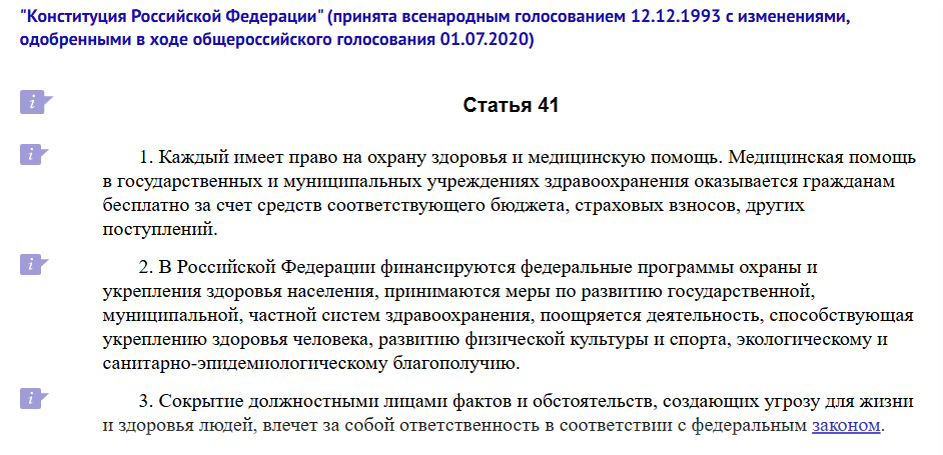 "Конституция Российской Федерации" (принята всенародным голосованием 12.12.1993 с изменениями, одобренными в ходе общероссийского голосования 01.07.2020)

i

Статья 41

i

1. Каждый имеет право на охрану здоровья и медицинскую помощь. Медицинская помощь в государственных и муниципальных учреждениях здравоохранения оказывается гражданам бесплатно за счет средств соответствующего бюджета, страховых взносов, других поступлений.

i

2. В Российской Федерации финансируются федеральные программы охраны и укрепления здоровья населения, принимаются меры по развитию государственной, муниципальной, частной систем здравоохранения, поощряется деятельность, способствующая укреплению здоровья человека, развитию физической культуры и спорта, экологическому и санитарно-эпидемиологическому благополучию.

i

3. Сокрытие должностными лицами фактов и обстоятельств, создающих угрозу для жизни и здоровья людей, влечет за собой ответственность в соответствии с федеральным законом.